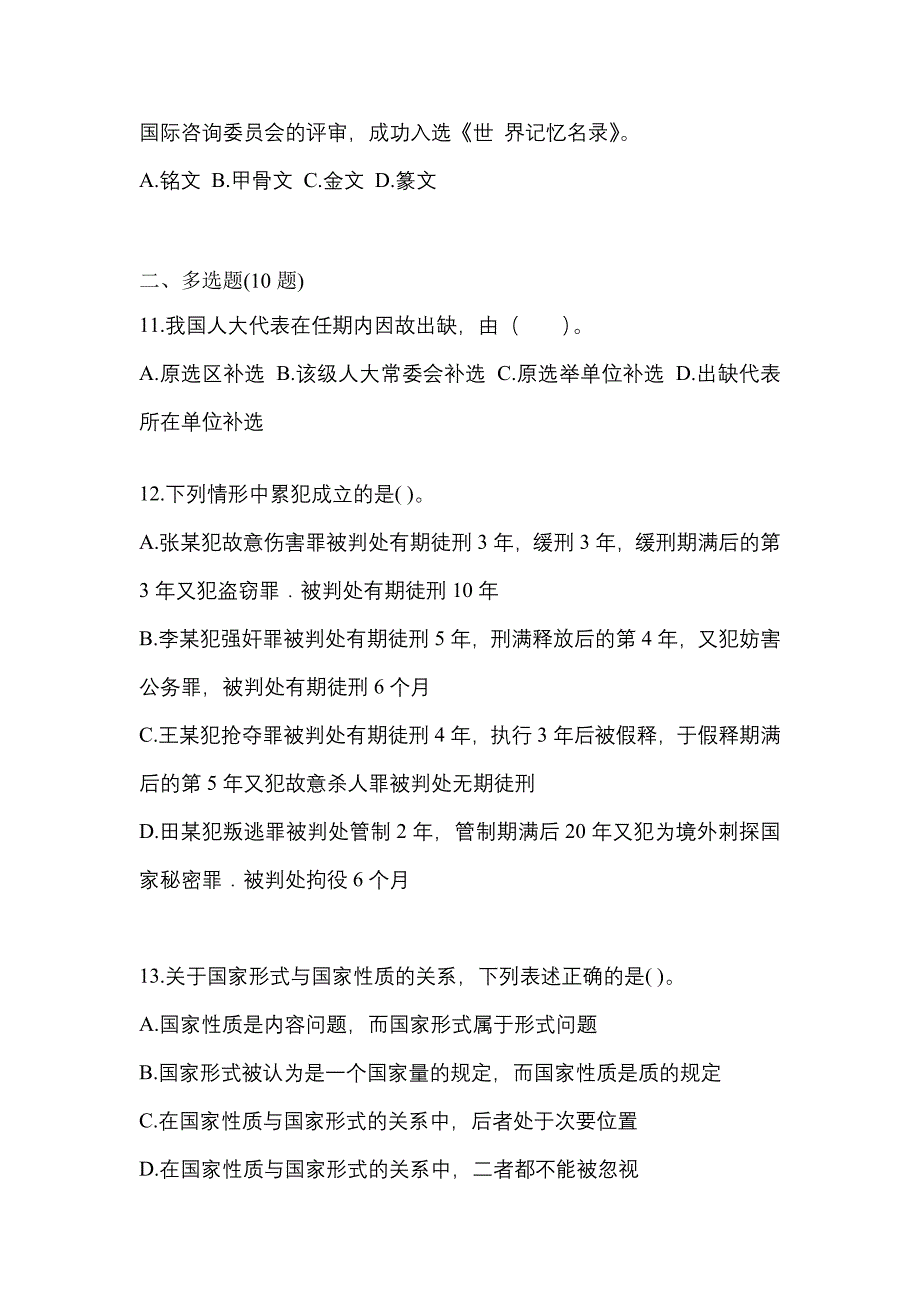 国际咨询委员会的评审，成功入选《世 界记忆名录》。

A.铭文 B.甲骨文 C.金文 D.篆文

二、多选题(10 题)

11.我国人大代表在任期内因故出缺，由（　　）。

A.原选区补选 B.该级人大常委会补选 C.原选举单位补选 D.出缺代表所在单位补选

12.下列情形中累犯成立的是( )。

A.张某犯故意伤害罪被判处有期徒刑 3 年，缓刑 3 年，缓刑期满后的第 3 年又犯盗窃罪．被判处有期徒刑 10 年

B.李某犯强奸罪被判处有期徒刑 5 年，刑满释放后的第 4 年，又犯妨害公务罪，被判处有期徒刑 6 个月

C.王某犯抢夺罪被判处有期徒刑 4 年，执行 3 年后被假释，于假释期满后的第 5 年又犯故意杀人罪被判处无期徒刑

D.田某犯叛逃罪被判处管制 2 年，管制期满后 20 年又犯为境外刺探国家秘密罪．被判处拘役 6 个月

13.关于国家形式与国家性质的关系，下列表述正确的是( )。

A.国家性质是内容问题，而国家形式属于形式问题

B.国家形式被认为是一个国家量的规定，而国家性质是质的规定

C.在国家性质与国家形式的关系中，后者处于次要位置

D.在国家性质与国家形式的关系中，二者都不能被忽视